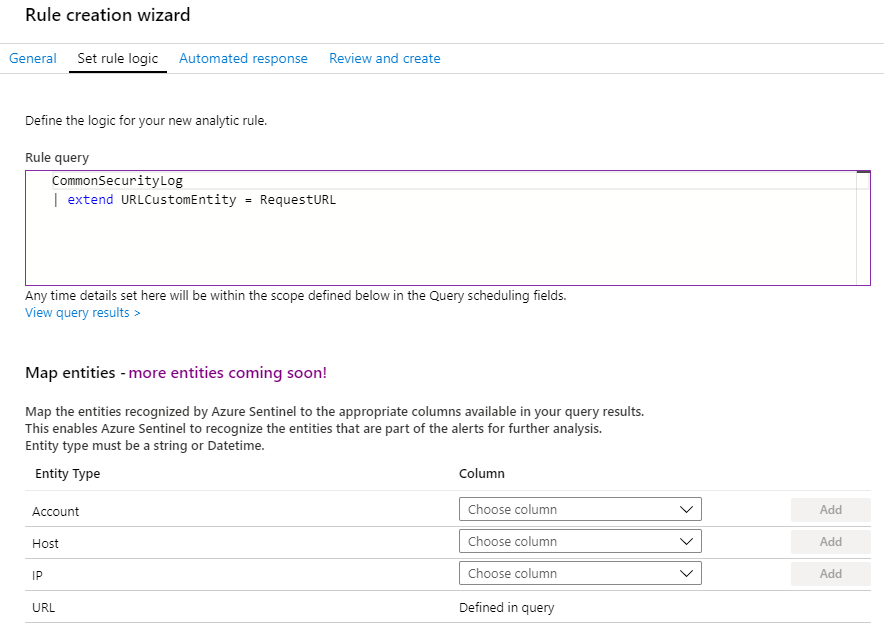 Rule creation wizard

General Set rule logic Automated response Review and create

Define the logic for your new analytic rule.

Rule query

CommonSecurityLog
| extend URLCustomEntity = RequestURL

Any time details set here will be within the scope defined below in the Query scheduling fields.
View query results >

Map entities - more entities coming soon!

Map the entities recognized by Azure Sentinel to the appropriate columns available in your query results.
This enables Azure Sentinel to recognize the entities that are part of the alerts for further analysis.
Entity type must be a string or Datetime.

| Entity Type | Column | |
|---|---|---|
| Account | Choose column | Add |
| Host | Choose column | Add |
| IP | Choose column | Add |
| URL | Defined in query | |